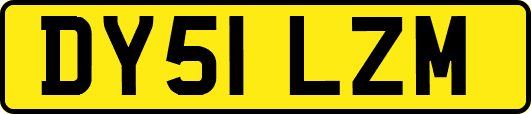 DY51 LZM